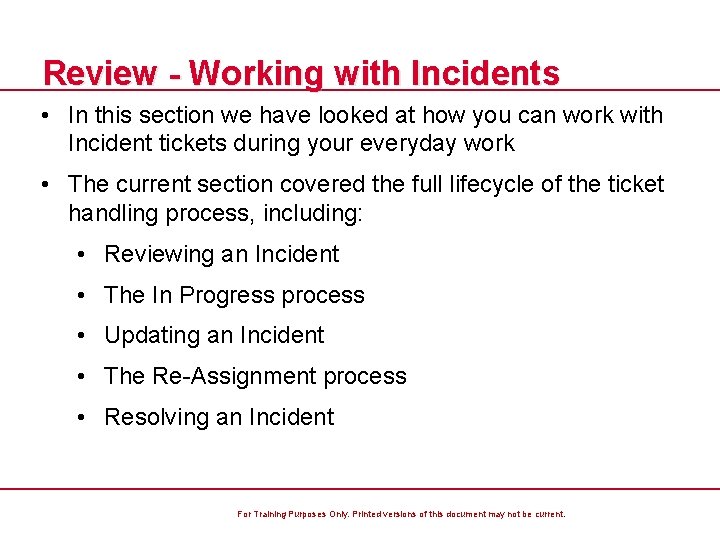 Review - Working with Incidents

• In this section we have looked at how you can work with Incident tickets during your everyday work

• The current section covered the full lifecycle of the ticket handling process, including:

• Reviewing an Incident

• The In Progress process

• Updating an Incident

• The Re-Assignment process

• Resolving an Incident

For Training Purposes Only. Printed versions of this document may not be current.